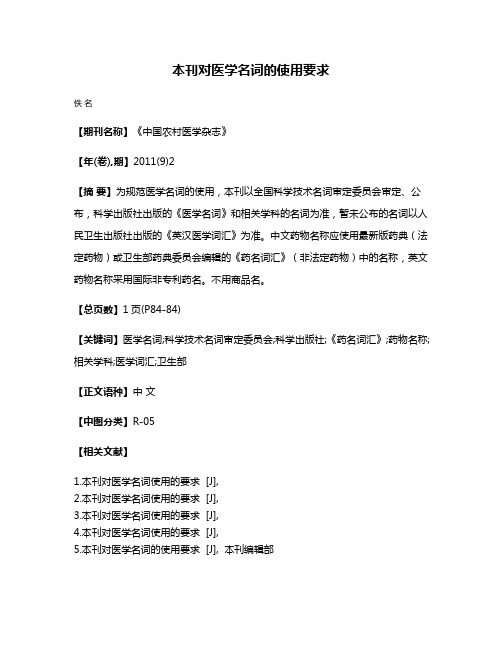 本刊对医学名词的使用要求

佚名

【期刊名称】《中国农村医学杂志》

【年(卷),期】2011(9)2

【摘 要】为规范医学名词的使用，本刊以全国科学技术名词审定委员会审定、公布，科学出版社出版的《医学名词》和相关学科的名词为准，暂未公布的名词以人民卫生出版社出版的《英汉医学词汇》为准。中文药物名称应使用最新版药典（法定药物）或卫生部药典委员会编辑的《药名词汇》（非法定药物）中的名称，英文药物名称采用国际非专利药名。不用商品名。

【总页数】1页(P84-84)

【关键词】医学名词;科学技术名词审定委员会;科学出版社;《药名词汇》;药物名称;相关学科;医学词汇;卫生部

【正文语种】中 文

【中图分类】R-05

【相关文献】

1.本刊对医学名词使用的要求 [J],
2.本刊对医学名词使用的要求 [J],
3.本刊对医学名词使用的要求 [J],
4.本刊对医学名词使用的要求 [J],
5.本刊对医学名词的使用要求 [J], 本刊编辑部